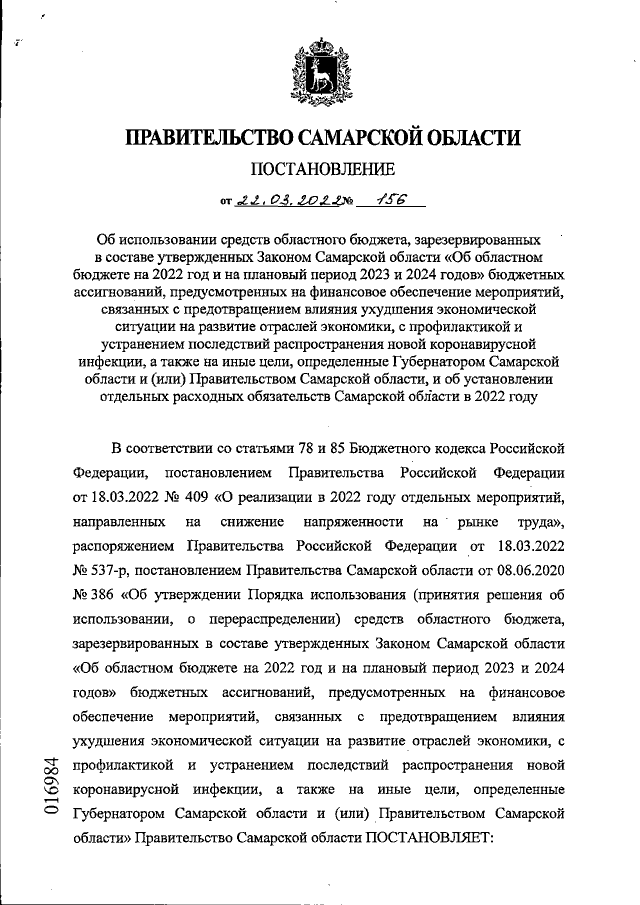 ПРАВИТЕЛЬСТВО САМАРСКОЙ ОБЛАСТИ

ПОСТАНОВЛЕНИЕ

от 22.03.2022 № 156

Об использовании средств областного бюджета, зарезервированных в составе утвержденных Законом Самарской области «Об областном бюджете на 2022 год и на плановый период 2023 и 2024 годов» бюджетных ассигнований, предусмотренных на финансовое обеспечение мероприятий, связанных с предотвращением влияния ухудшения экономической ситуации на развитие отраслей экономики, с профилактикой и устранением последствий распространения новой коронавирусной инфекции, а также на иные цели, определенные Губернатором Самарской области и (или) Правительством Самарской области, и об установлении отдельных расходных обязательств Самарской области в 2022 году

В соответствии со статьями 78 и 85 Бюджетного кодекса Российской Федерации, постановлением Правительства Российской Федерации от 18.03.2022 № 409 «О реализации в 2022 году отдельных мероприятий, направленных на снижение напряженности на рынке труда», распоряжением Правительства Российской Федерации от 18.03.2022 № 537-р, постановлением Правительства Самарской области от 08.06.2020 № 386 «Об утверждении Порядка использования (принятия решения об использовании, о перераспределении) средств областного бюджета, зарезервированных в составе утвержденных Законом Самарской области «Об областном бюджете на 2022 год и на плановый период 2023 и 2024 годов» бюджетных ассигнований, предусмотренных на финансовое обеспечение мероприятий, связанных с предотвращением влияния ухудшения экономической ситуации на развитие отраслей экономики, с профилактикой и устранением последствий распространения новой коронавирусной инфекции, а также на иные цели, определенные Губернатором Самарской области и (или) Правительством Самарской области» Правительство Самарской области ПОСТАНОВЛЯЕТ:

016984